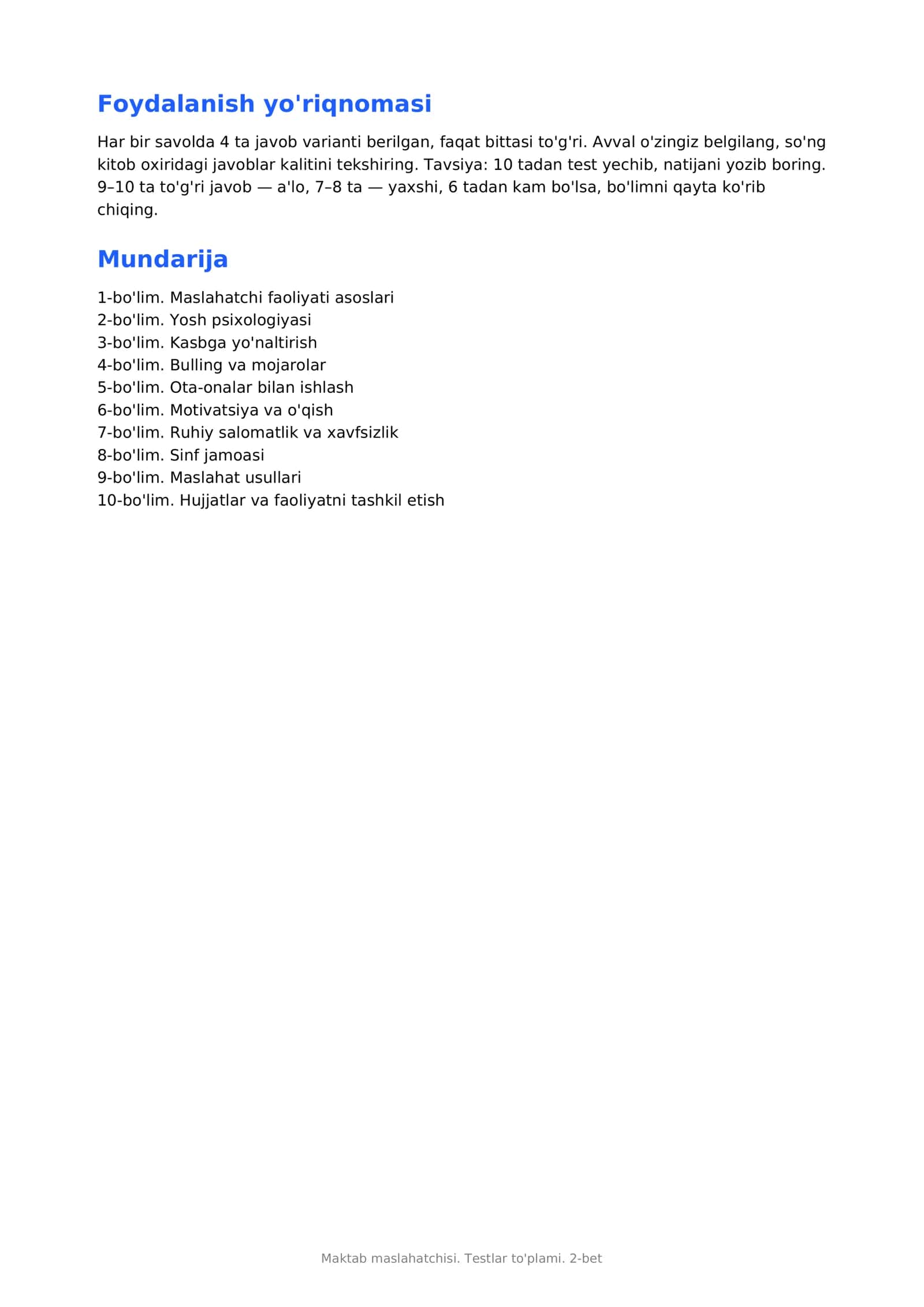 Foydalanish yo'riqnomasi

Har bir savolda 4 ta javob varianti berilgan, faqat bittasi to'g'ri. Avval o'zingiz belgilang, so'ng kitob oxiridagi javoblar kalitini tekshiring. Tavsiya: 10 tadan test yechib, natijani yozib boring. 9–10 ta to'g'ri javob — a'lo, 7–8 ta — yaxshi, 6 tadan kam bo'lsa, bo'limni qayta ko'rib chiqing.

Mundarija

1-bo'lim. Maslahatchi faoliyati asoslari
2-bo'lim. Yosh psixologiyasi
3-bo'lim. Kasbga yo'naltirish
4-bo'lim. Bulling va mojarolar
5-bo'lim. Ota-onalar bilan ishlash
6-bo'lim. Motivatsiya va o'qish
7-bo'lim. Ruhiy salomatlik va xavfsizlik
8-bo'lim. Sinf jamoasi
9-bo'lim. Maslahat usullari
10-bo'lim. Hujjatlar va faoliyatni tashkil etish

Maktab maslahatchisi. Testlar to'plami. 2-bet